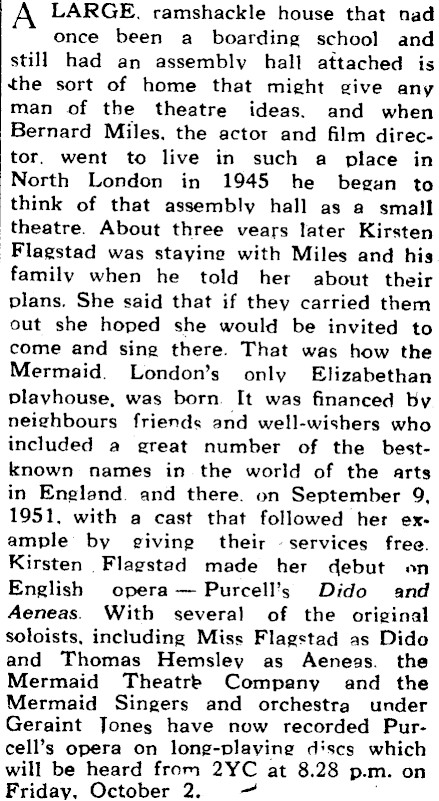 A LARGE, ramshackle house that nad once been a boarding school and still had an assembly hall attached is the sort of home that might give any man of the theatre ideas, and when Bernard Miles, the actor and film director, went to live in such a place in North London in 1945 he began to think of that assembly hall as a small theatre. About three years later Kirsten Flagstad was staying with Miles and his family when he told her about their plans. She said that if they carried them out she hoped she would be invited to come and sing there. That was how the Mermaid, London's only Elizabethan playhouse, was born. It was financed by neighbours friends and well-wishers who included a great number of the best-known names in the world of the arts in England, and there, on September 9, 1951, with a cast that followed her example by giving their services free, Kirsten Flagstad made her debut on English opera — Purcell's Dido and Aeneas. With several of the original soloists, including Miss Flagstad as Dido and Thomas Hemsley as Aeneas, the Mermaid Theatre Company and the Mermaid Singers and orchestra under Geraint Jones have now recorded Purcell's opera on long-playing discs which will be heard from 2YC at 8.28 p.m. on Friday, October 2.